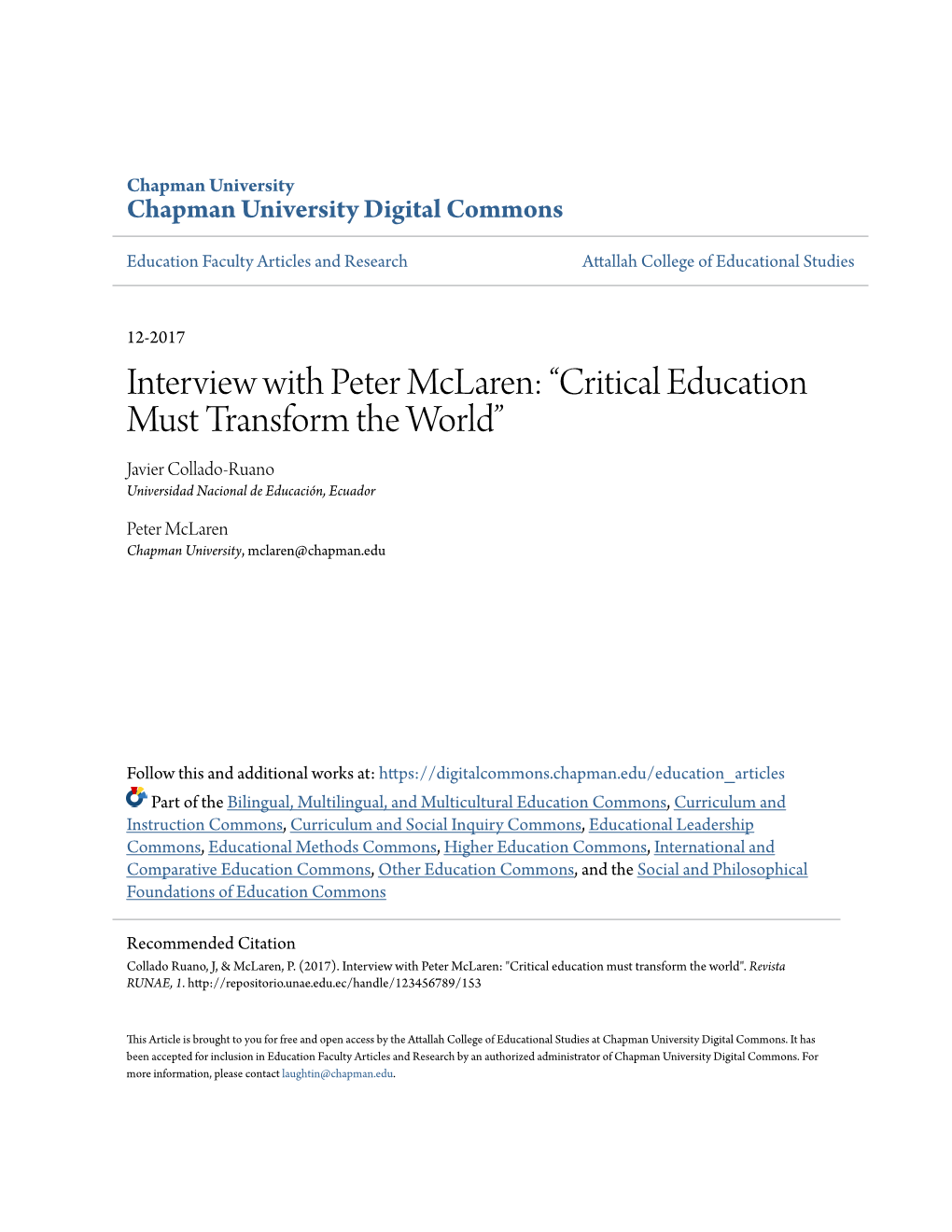 Chapman University
Chapman University Digital Commons

Education Faculty Articles and Research

Attallah College of Educational Studies

12-2017

Interview with Peter McLaren: “Critical Education Must Transform the World”

Javier Collado-Ruano
Universidad Nacional de Educación, Ecuador

Peter McLaren
Chapman University, mclaren@chapman.edu

Follow this and additional works at: https://digitalcommons.chapman.edu/education_articles

Part of the Bilingual, Multilingual, and Multicultural Education Commons, Curriculum and Instruction Commons, Curriculum and Social Inquiry Commons, Educational Leadership Commons, Educational Methods Commons, Higher Education Commons, International and Comparative Education Commons, Other Education Commons, and the Social and Philosophical Foundations of Education Commons

Recommended Citation
Collado Ruano, J, & McLaren, P. (2017). Interview with Peter McLaren: "Critical education must transform the world". Revista RUNAE, 1. http://repositorio.unae.edu.ec/handle/123456789/153

This Article is brought to you for free and open access by the Attallah College of Educational Studies at Chapman University Digital Commons. It has been accepted for inclusion in Education Faculty Articles and Research by an authorized administrator of Chapman University Digital Commons. For more information, please contact laughtin@chapman.edu.